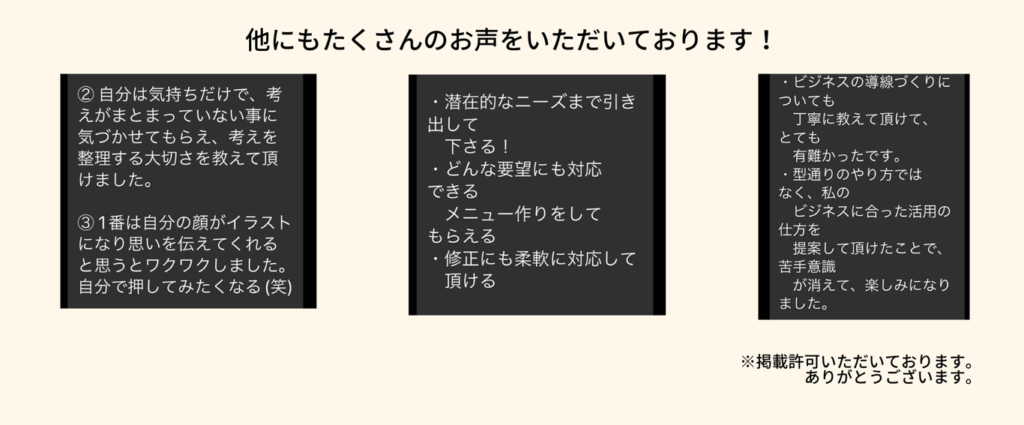 他にもたくさんのお声をいただいております！

② 自分は気持ちだけで、考えがまとまっていない事に気づかせてもらえ、考えを整理する大切さを教えて頂けました。

③ 1番は自分の顔がイラストになり思いを伝えてくれると思うとワクワクしました。自分で押してみたくなる (笑)

・潜在的なニーズまで引き出して
下さる！
・どんな要望にも対応できる
メニュー作りをしてもらえる
・修正にも柔軟に対応して
頂ける

・ビジネスの導線づくりについても
丁寧に教えて頂けて、とても
有難かったです。
・型通りのやり方ではなく、私の
ビジネスに合った活用の仕方を
提案して頂けたことで、苦手意識
が消えて、楽しみになりました。

※掲載許可いただいております。
ありがとうございます。